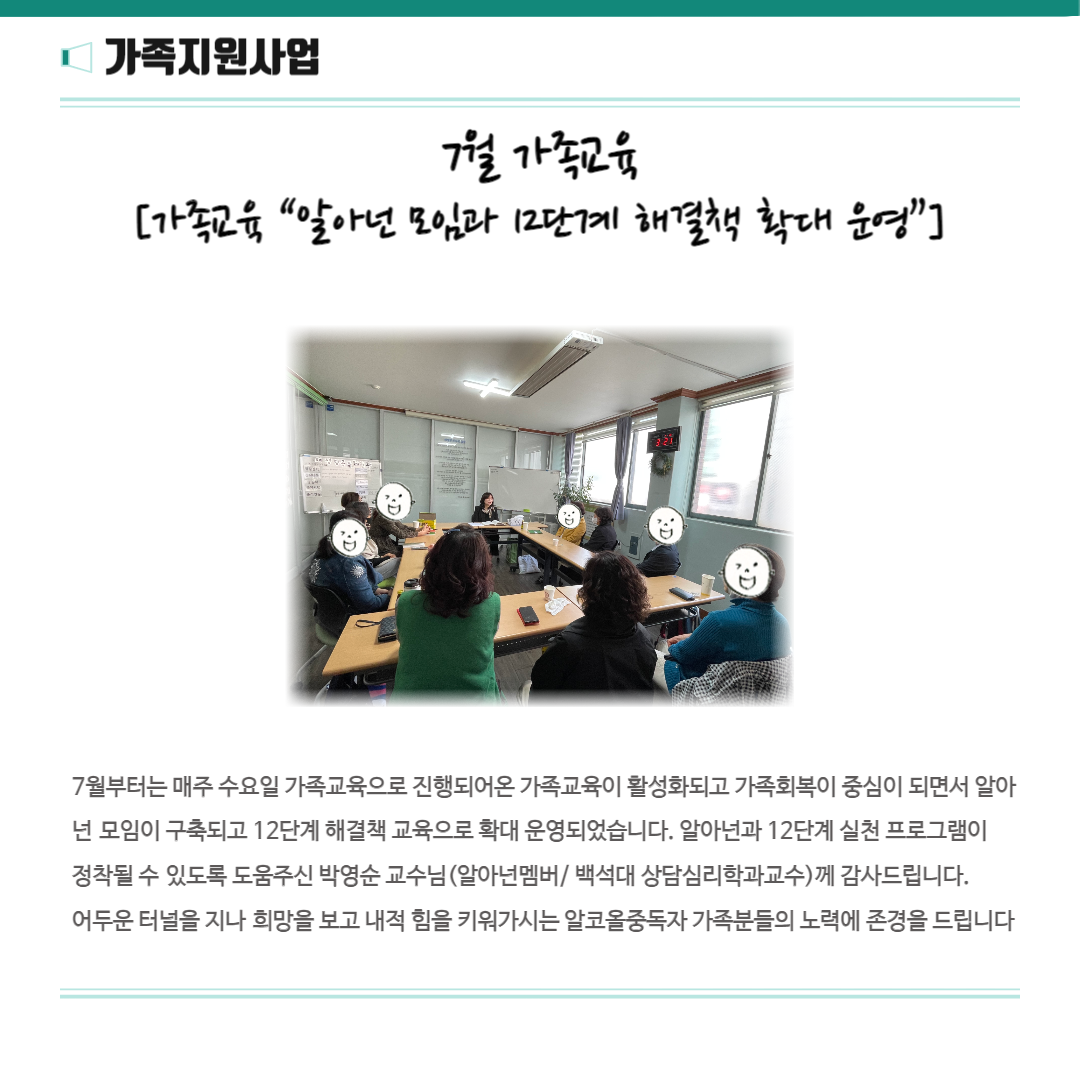 가족지원사업

7월 가족교육

[가족교육 "알아넌 모임과 12단계 해결책 확대 운영"]

7월부터는 매주 수요일 가족교육으로 진행되어온 가족교육이 활성화되고 가족회복이 중심이 되면서 알아넌 모임이 구축되고 12단계 해결책 교육으로 확대 운영되었습니다. 알아넌과 12단계 실천 프로그램이 정착될 수 있도록 도움주신 박영순 교수님(알아넌멤버/ 백석대 상담심리학과교수)께 감사드립니다.
어두운 터널을 지나 희망을 보고 내적 힘을 키워가시는 알코올중독자 가족분들의 노력에 존경을 드립니다